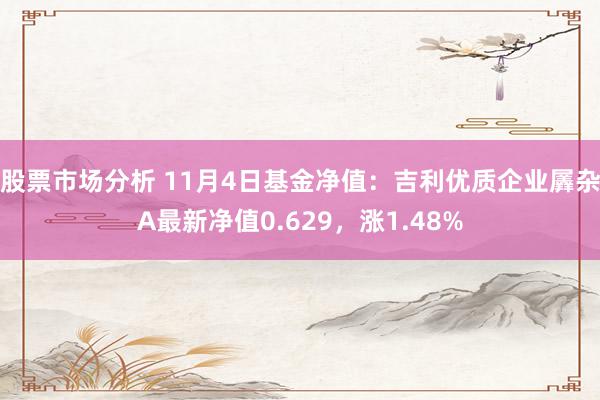 股票市场分析 11月4日基金净值：吉利优质企业羼杂A最新净值0.629，涨1.48%